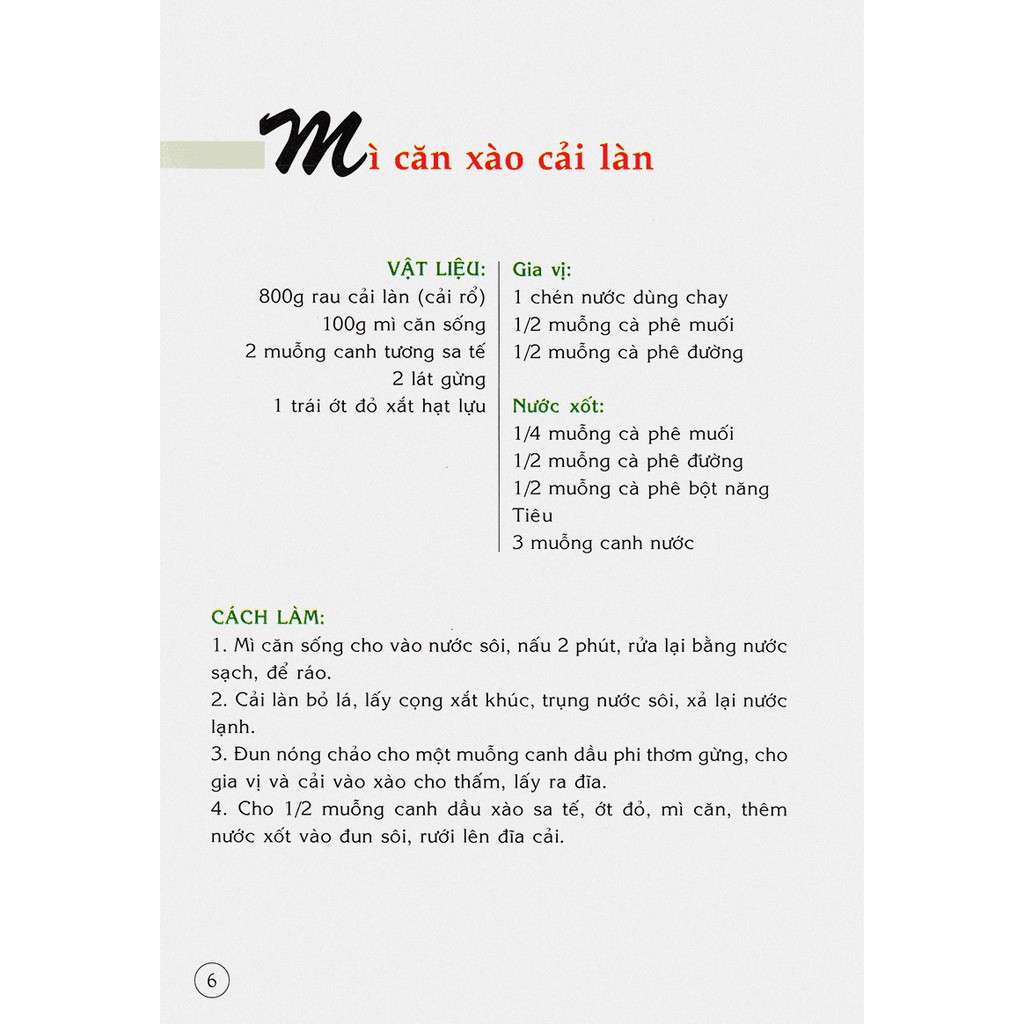 Mì căn xào cải làn

VẬT LIỆU:
800g rau cải làn (cải rổ)
100g mì căn sống
2 muỗng canh tương sa tế
2 lát gừng
1 trái ớt đỏ xắt hạt lựu

Gia vị:
1 chén nước dùng chay
1/2 muỗng cà phê muối
1/2 muỗng cà phê đường

Nước xốt:
1/4 muỗng cà phê muối
1/2 muỗng cà phê đường
1/2 muỗng cà phê bột năng
Tiêu
3 muỗng canh nước

CÁCH LÀM:
1. Mì căn sống cho vào nước sôi, nấu 2 phút, rửa lại bằng nước sạch, để ráo.
2. Cải làn bỏ lá, lấy cọng xắt khúc, trụng nước sôi, xả lại nước lạnh.
3. Đun nóng chảo cho một muỗng canh dầu phi thơm gừng, cho gia vị và cải vào xào cho thấm, lấy ra đĩa.
4. Cho 1/2 muỗng canh dầu xào sa tế, ớt đỏ, mì căn, thêm nước xốt vào đun sôi, rưới lên đĩa cải.

6